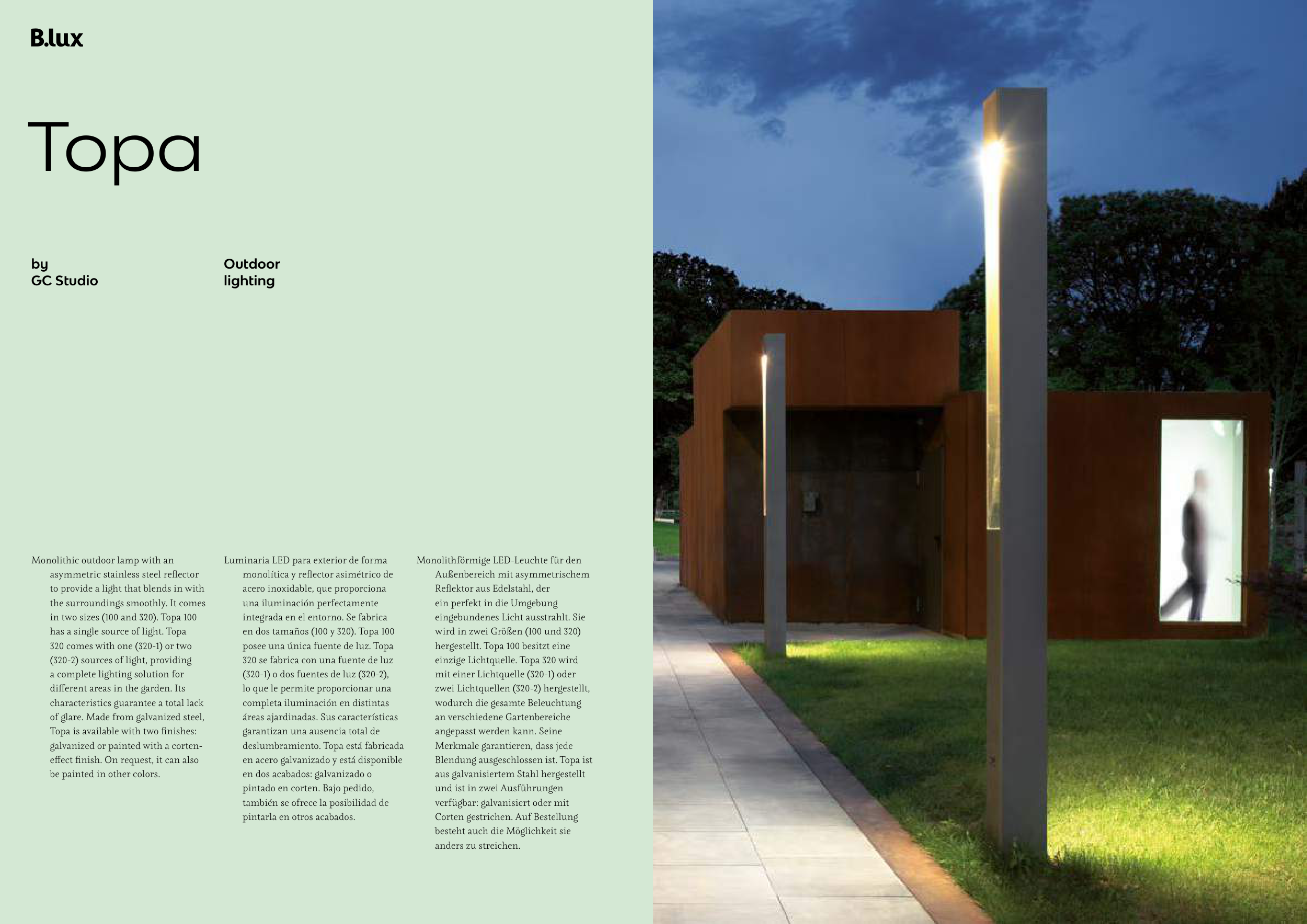 B.lux

Topa

by
GC Studio

Outdoor
lighting

Monolithic outdoor lamp with an asymmetric stainless steel reflector to provide a light that blends in with the surroundings smoothly. It comes in two sizes (100 and 320). Topa 100 has a single source of light. Topa 320 comes with one (320-1) or two (320-2) sources of light, providing a complete lighting solution for different areas in the garden. Its characteristics guarantee a total lack of glare. Made from galvanized steel, Topa is available with two finishes: galvanized or painted with a corten-effect finish. On request, it can also be painted in other colors.

Luminaria LED para exterior de forma monolítica y reflector asimétrico de acero inoxidable, que proporciona una iluminación perfectamente integrada en el entorno. Se fabrica en dos tamaños (100 y 320). Topa 100 posee una única fuente de luz. Topa 320 se fabrica con una fuente de luz (320-1) o dos fuentes de luz (320-2), lo que le permite proporcionar una completa iluminación en distintas áreas ajardinadas. Sus características garantizan una ausencia total de deslumbramiento. Topa está fabricada en acero galvanizado y está disponible en dos acabados: galvanizado o pintado en corten. Bajo pedido, también se ofrece la posibilidad de pintarla en otros acabados.

Monolithförmige LED-Leuchte für den Außenbereich mit asymmetrischem Reflektor aus Edelstahl, der ein perfekt in die Umgebung eingebundenes Licht ausstrahlt. Sie wird in zwei Größen (100 und 320) hergestellt. Topa 100 besitzt eine einzige Lichtquelle. Topa 320 wird mit einer Lichtquelle (320-1) oder zwei Lichtquellen (320-2) hergestellt, wodurch die gesamte Beleuchtung an verschiedene Gartenbereiche angepasst werden kann. Seine Merkmale garantieren, dass jede Blendung ausgeschlossen ist. Topa ist aus galvanisiertem Stahl hergestellt und ist in zwei Ausführungen verfügbar: galvanisiert oder mit Corten gestrichen. Auf Bestellung besteht auch die Möglichkeit sie anders zu streichen.